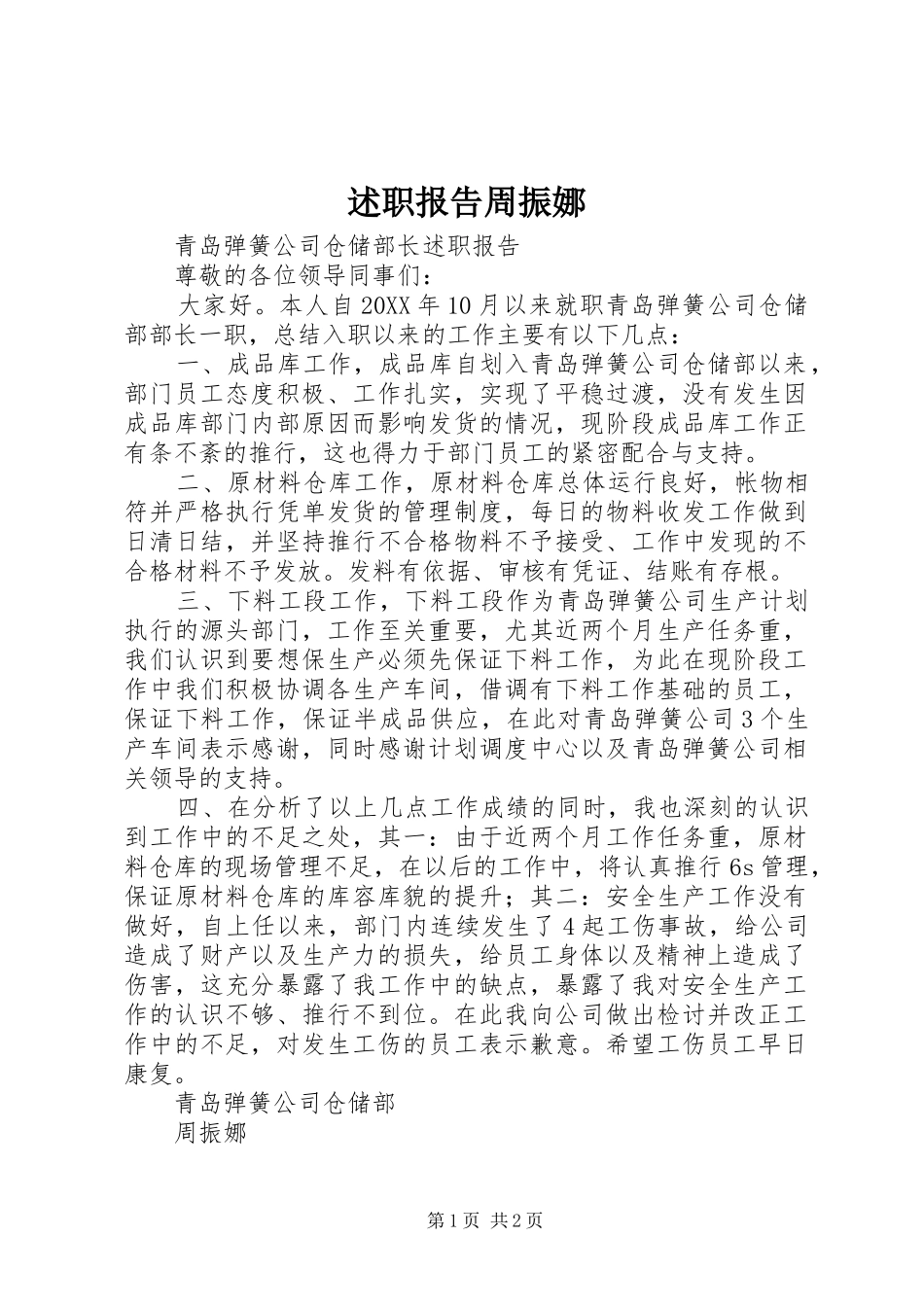 述职报告周振娜

青岛弹簧公司仓储部长述职报告

尊敬的各位领导同事们：

大家好。本人自20XX年10月以来就职青岛弹簧公司仓储部部长一职，总结入职以来的工作主要有以下几点：

一、成品库工作，成品库自划入青岛弹簧公司仓储部以来，部门员工态度积极、工作扎实，实现了平稳过渡，没有发生因成品库部门内部原因而影响发货的情况，现阶段成品库工作正有条不紊的推行，这也得力于部门员工的紧密配合与支持。

二、原材料仓库工作，原材料仓库总体运行良好，帐物相符并严格执行凭单发货的管理制度，每日的物料收发工作做到日清日结，并坚持推行不合格物料不予接受、工作中发现的不合格材料不予发放。发料有依据、审核有凭证、结账有存根。

三、下料工段工作，下料工段作为青岛弹簧公司生产计划执行的源头部门，工作至关重要，尤其近两个月生产任务重，我们认识到要想保生产必须先保证下料工作，为此在现阶段工作中我们积极协调各生产车间，借调有下料工作基础的员工，保证下料工作，保证半成品供应，在此对青岛弹簧公司3个生产车间表示感谢，同时感谢计划调度中心以及青岛弹簧公司相关领导的支持。

四、在分析了以上几点工作成绩的同时，我也深刻的认识到工作中的不足之处，其一：由于近两个月工作任务重，原材料仓库的现场管理不足，在以后的工作中，将认真推行6s管理，保证原材料仓库的库容库貌的提升；其二：安全生产工作没有做好，自上任以来，部门内连续发生了4起工伤事故，给公司造成了财产以及生产力的损失，给员工身体以及精神上造成了伤害，这充分暴露了我工作中的缺点，暴露了我对安全生产工作的认识不够、推行不到位。在此我向公司做出检讨并改正工作中的不足，对发生工伤的员工表示歉意。希望工伤员工早日康复。

青岛弹簧公司仓储部

周振娜

第1页 共2页